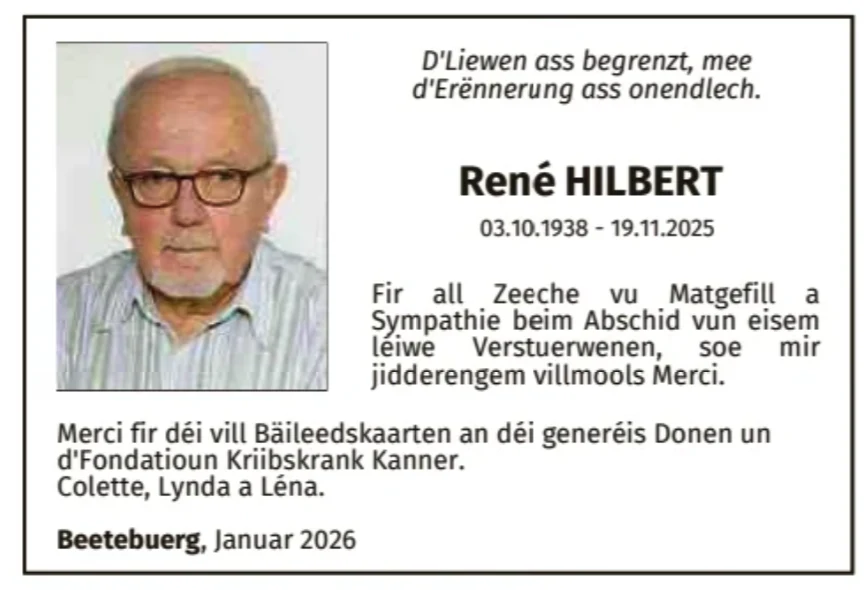 D'Liewen ass begrenzt, mee d'Erënnerung ass onendlech.

René HILBERT

03.10.1938 - 19.11.2025

Fir all Zeeche vu Matgefill a Sympathie beim Abschid vun eisem léiwe Verstuerwenen, soe mir jidderengem villmools Merci.

Merci fir déi vill Bäileedskaarten an déi generéis Donen un d'Fondatioun Kriibskrank Kanner.
Colette, Lynda a Léna.

Beetebuerg, Januar 2026